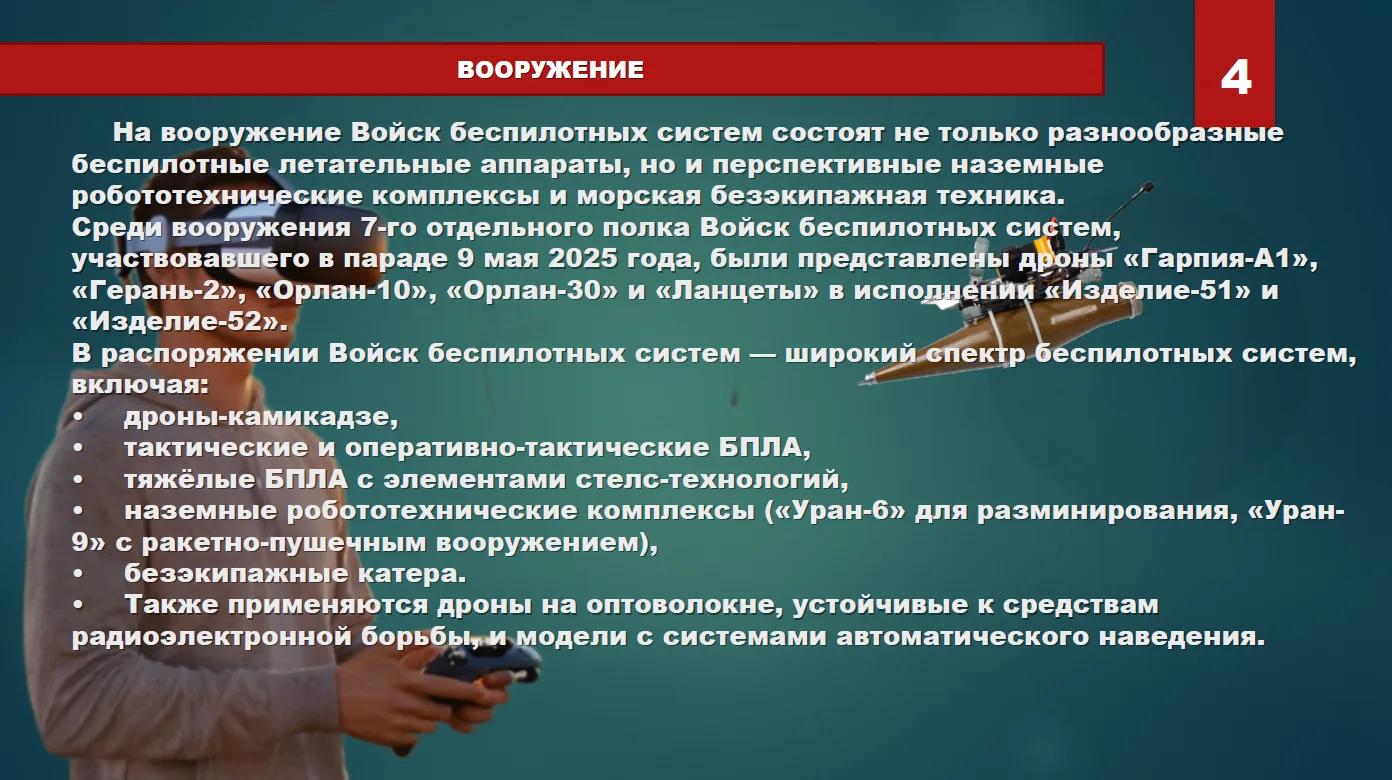 ВООРУЖЕНИЕ

4

На вооружение Войск беспилотных систем состоят не только разнообразные беспилотные летательные аппараты, но и перспективные наземные робототехнические комплексы и морская безэкипажная техника.

Среди вооружения 7-го отдельного полка Войск беспилотных систем, участвовавшего в параде 9 мая 2025 года, были представлены дроны «Гарпия-А1», «Герань-2», «Орлан-10», «Орлан-30» и «Ланцеты» в исполнении «Изделие-51» и «Изделие-52».

В распоряжении Войск беспилотных систем — широкий спектр беспилотных систем, включая:

• дроны-камикадзе,
• тактические и оперативно-тактические БПЛА,
• тяжёлые БПЛА с элементами стелс-технологий,
• наземные робототехнические комплексы («Уран-6» для разминирования, «Уран-9» с ракетно-пушечным вооружением),
• безэкипажные катера.
• Также применяются дроны на оптоволокне, устойчивые к средствам радиоэлектронной борьбы, и модели с системами автоматического наведения.